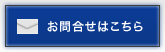 お問合せはこちら